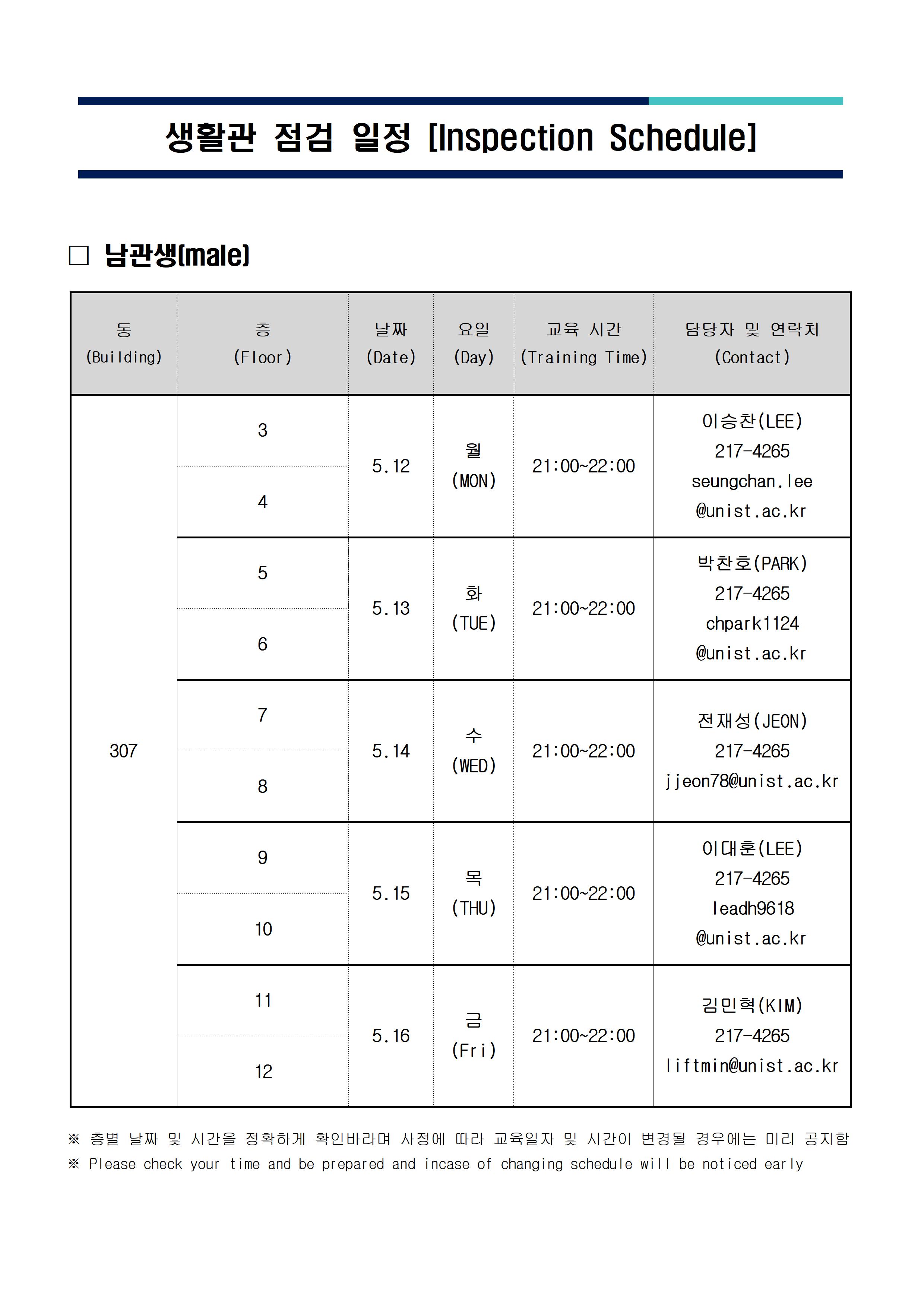 생활관 점검 일정 [Inspection Schedule]

□ 남관생(male)

| 동 (Building) | 층 (Floor) | 날짜 (Date) | 요일 (Day) | 교육 시간 (Training Time) | 담당자 및 연락처 (Contact) |
|---|---|---|---|---|---|
| 307 | 3 | 5.12 | 월 (MON) | 21:00~22:00 | 이승찬(LEE) 217-4265 seungchan.lee @unist.ac.kr |
| | 4 | | | | |
| | 5 | 5.13 | 화 (TUE) | 21:00~22:00 | 박찬호(PARK) 217-4265 chpark1124 @unist.ac.kr |
| | 6 | | | | |
| | 7 | 5.14 | 수 (WED) | 21:00~22:00 | 전재성(JEON) 217-4265 jjeon78@unist.ac.kr |
| | 8 | | | | |
| | 9 | 5.15 | 목 (THU) | 21:00~22:00 | 이대훈(LEE) 217-4265 leadh9618 @unist.ac.kr |
| | 10 | | | | |
| | 11 | 5.16 | 금 (Fri) | 21:00~22:00 | 김민혁(KIM) 217-4265 liftmin@unist.ac.kr |
| | 12 | | | | |

※ 층별 날짜 및 시간을 정확하게 확인바라며 사정에 따라 교육일자 및 시간이 변경될 경우에는 미리 공지함
※ Please check your time and be prepared and incase of changing schedule will be noticed early